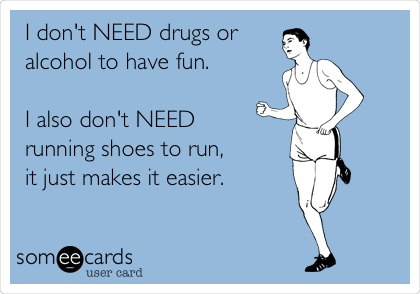 I don't NEED drugs or alcohol to have fun.

I also don't NEED running shoes to run, it just makes it easier.

someecards
user card